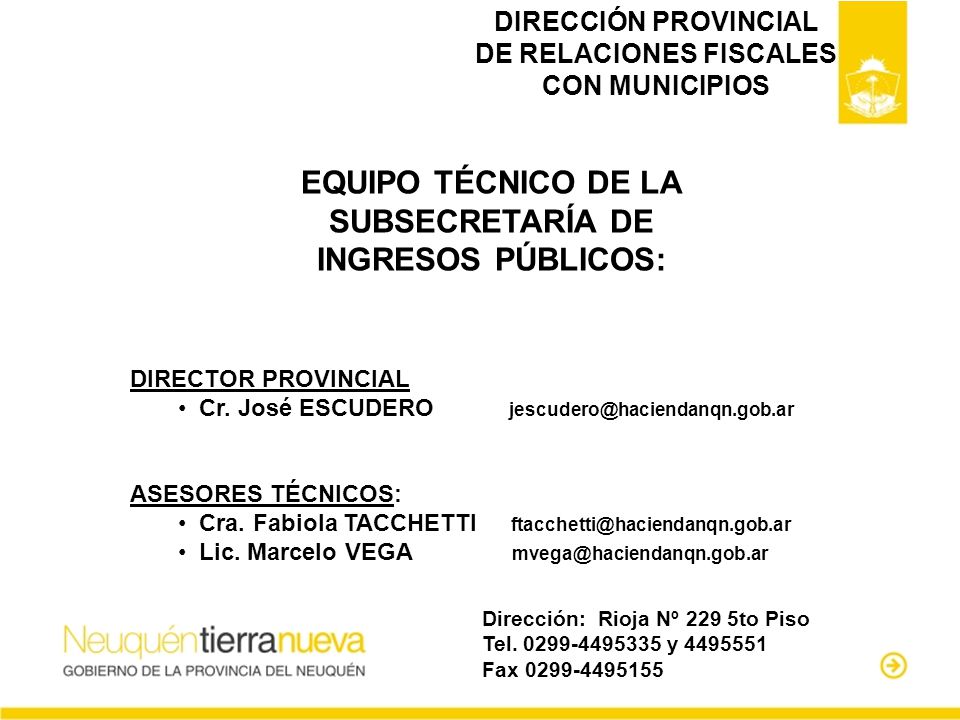 DIRECCIÓN PROVINCIAL
DE RELACIONES FISCALES
CON MUNICIPIOS

EQUIPO TÉCNICO DE LA SUBSECRETARÍA DE INGRESOS PÚBLICOS:

DIRECTOR PROVINCIAL
• Cr. José ESCUDERO jescudero@haciendanqn.gob.ar

ASESORES TÉCNICOS:
• Cra. Fabiola TACCHETTI ftacchetti@haciendanqn.gob.ar
• Lic. Marcelo VEGA mvega@haciendanqn.gob.ar

Neuquéntierranueva
GOBIERNO DE LA PROVINCIA DEL NEUQUÉN

Dirección: Rioja Nº 229 5to Piso
Tel. 0299-4495335 y 4495551
Fax 0299-4495155